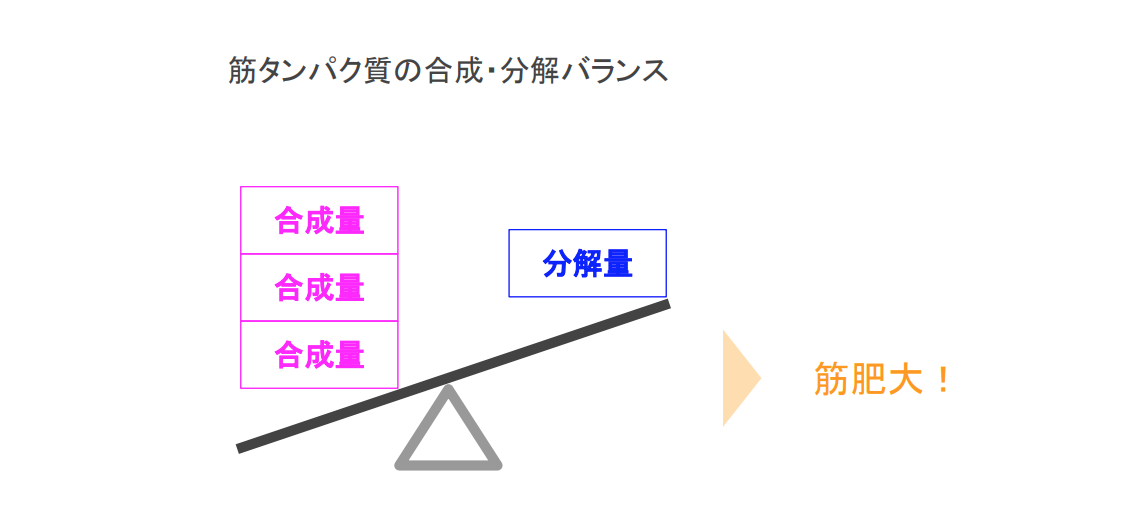 筋タンパク質の合成・分解バランス

合成量
合成量
合成量

分解量

筋肥大！